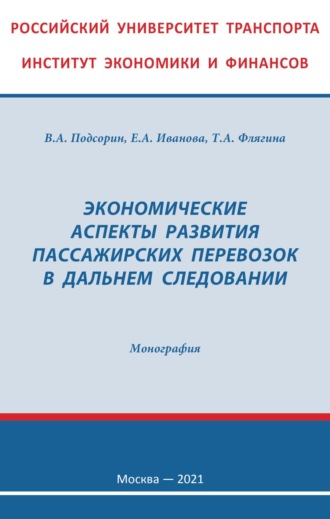 РОССИЙСКИЙ УНИВЕРСИТЕТ ТРАНСПОРТА
ИНСТИТУТ ЭКОНОМИКИ И ФИНАНСОВ

В.А. Подсорин, Е.А. Иванова, Т.А. Флягина

ЭКОНОМИЧЕСКИЕ АСПЕКТЫ РАЗВИТИЯ ПАССАЖИРСКИХ ПЕРЕВОЗОК В ДАЛЬНЕМ СЛЕДОВАНИИ

Монография

Москва — 2021